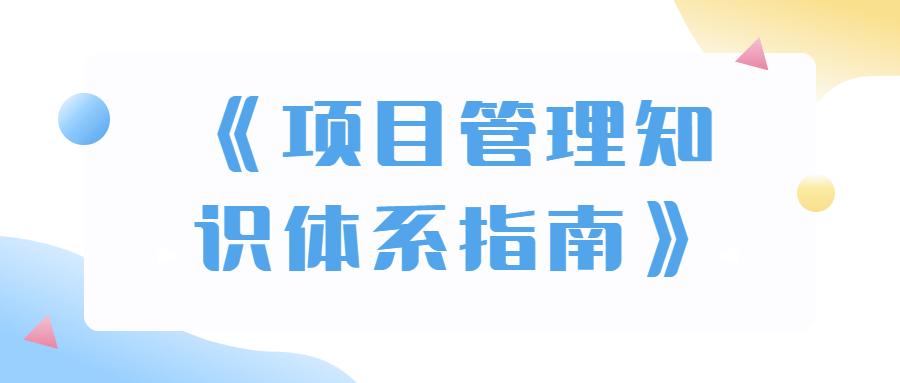 《项目管理知识体系指南》